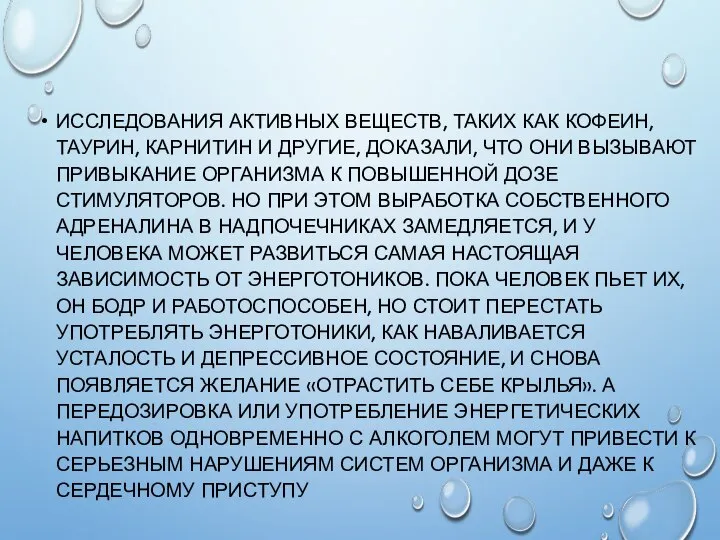 • ИССЛЕДОВАНИЯ АКТИВНЫХ ВЕЩЕСТВ, ТАКИХ КАК КОФЕИН, ТАУРИН, КАРНИТИН И ДРУГИЕ, ДОКАЗАЛИ, ЧТО ОНИ ВЫЗЫВАЮТ ПРИВЫКАНИЕ ОРГАНИЗМА К ПОВЫШЕННОЙ ДОЗЕ СТИМУЛЯТОРОВ. НО ПРИ ЭТОМ ВЫРАБОТКА СОБСТВЕННОГО АДРЕНАЛИНА В НАДПОЧЕЧНИКАХ ЗАМЕДЛЯЕТСЯ, И У ЧЕЛОВЕКА МОЖЕТ РАЗВИТЬСЯ САМАЯ НАСТОЯЩАЯ ЗАВИСИМОСТЬ ОТ ЭНЕРГОТОНИКОВ. ПОКА ЧЕЛОВЕК ПЬЕТ ИХ, ОН БОДР И РАБОТОСПОСОБЕН, НО СТОИТ ПЕРЕСТАТЬ УПОТРЕБЛЯТЬ ЭНЕРГОТОНИКИ, КАК НАВАЛИВАЕТСЯ УСТАЛОСТЬ И ДЕПРЕССИВНОЕ СОСТОЯНИЕ, И СНОВА ПОЯВЛЯЕТСЯ ЖЕЛАНИЕ «ОТРАСТИТЬ СЕБЕ КРЫЛЬЯ». А ПЕРЕДОЗИРОВКА ИЛИ УПОТРЕБЛЕНИЕ ЭНЕРГЕТИЧЕСКИХ НАПИТКОВ ОДНОВРЕМЕННО С АЛКОГОЛЕМ МОГУТ ПРИВЕСТИ К СЕРЬЕЗНЫМ НАРУШЕНИЯМ СИСТЕМ ОРГАНИЗМА И ДАЖЕ К СЕРДЕЧНОМУ ПРИСТУПУ